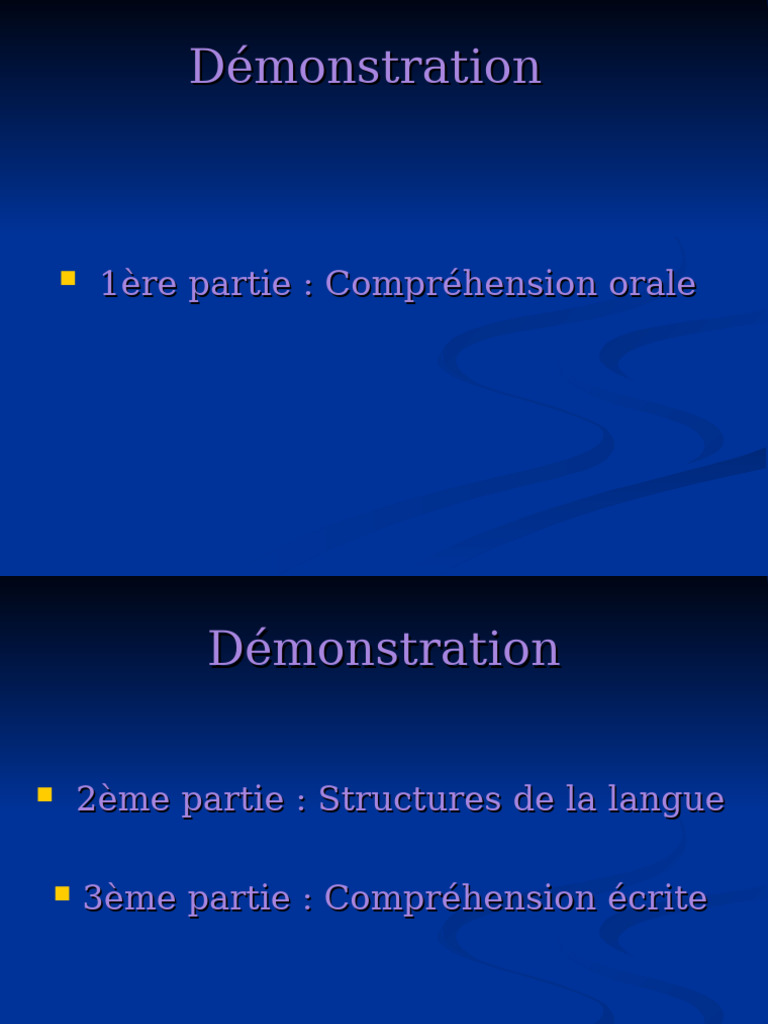 Démonstration

1ère partie : Compréhension orale

Démonstration

2ème partie : Structures de la langue

3ème partie : Compréhension écrite